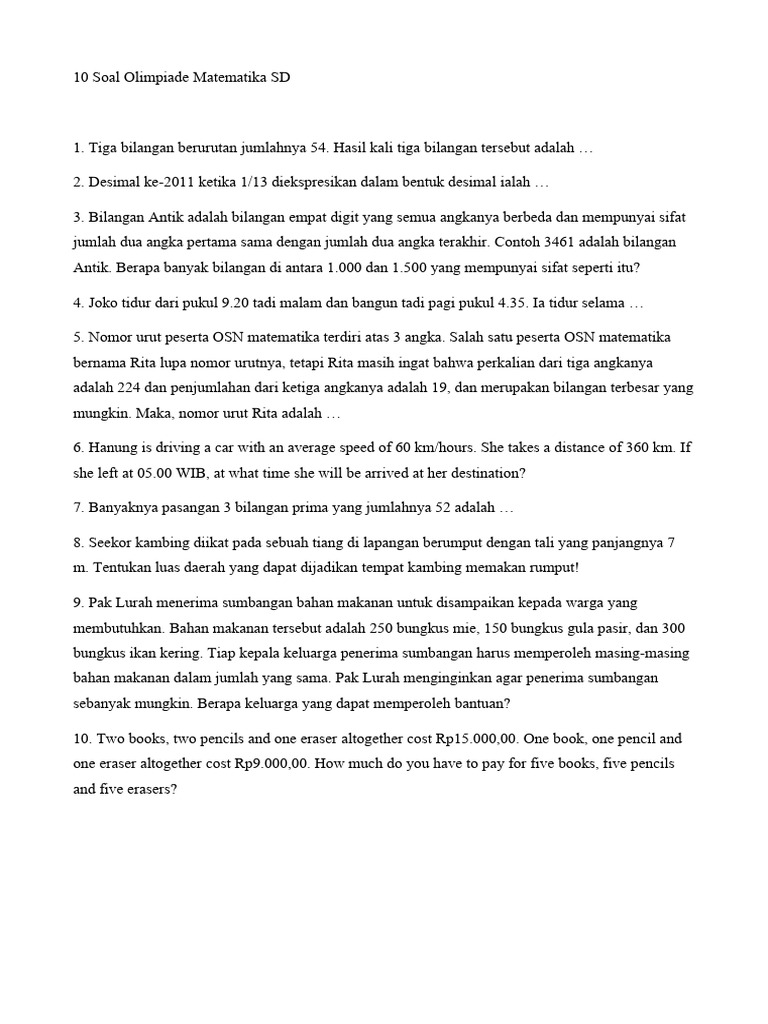 10 Soal Olimpiade Matematika SD

1. Tiga bilangan berurutan jumlahnya 54. Hasil kali tiga bilangan tersebut adalah …

2. Desimal ke-2011 ketika 1/13 diekspresikan dalam bentuk desimal ialah …

3. Bilangan Antik adalah bilangan empat digit yang semua angkanya berbeda dan mempunyai sifat jumlah dua angka pertama sama dengan jumlah dua angka terakhir. Contoh 3461 adalah bilangan Antik. Berapa banyak bilangan di antara 1.000 dan 1.500 yang mempunyai sifat seperti itu?

4. Joko tidur dari pukul 9.20 tadi malam dan bangun tadi pagi pukul 4.35. Ia tidur selama …

5. Nomor urut peserta OSN matematika terdiri atas 3 angka. Salah satu peserta OSN matematika bernama Rita lupa nomor urutnya, tetapi Rita masih ingat bahwa perkalian dari tiga angkanya adalah 224 dan penjumlahan dari ketiga angkanya adalah 19, dan merupakan bilangan terbesar yang mungkin. Maka, nomor urut Rita adalah …

6. Hanung is driving a car with an average speed of 60 km/hours. She takes a distance of 360 km. If she left at 05.00 WIB, at what time she will be arrived at her destination?

7. Banyaknya pasangan 3 bilangan prima yang jumlahnya 52 adalah …

8. Seekor kambing diikat pada sebuah tiang di lapangan berumput dengan tali yang panjangnya 7 m. Tentukan luas daerah yang dapat dijadikan tempat kambing memakan rumput!

9. Pak Lurah menerima sumbangan bahan makanan untuk disampaikan kepada warga yang membutuhkan. Bahan makanan tersebut adalah 250 bungkus mie, 150 bungkus gula pasir, dan 300 bungkus ikan kering. Tiap kepala keluarga penerima sumbangan harus memperoleh masing-masing bahan makanan dalam jumlah yang sama. Pak Lurah menginginkan agar penerima sumbangan sebanyak mungkin. Berapa keluarga yang dapat memperoleh bantuan?

10. Two books, two pencils and one eraser altogether cost Rp15.000,00. One book, one pencil and one eraser altogether cost Rp9.000,00. How much do you have to pay for five books, five pencils and five erasers?